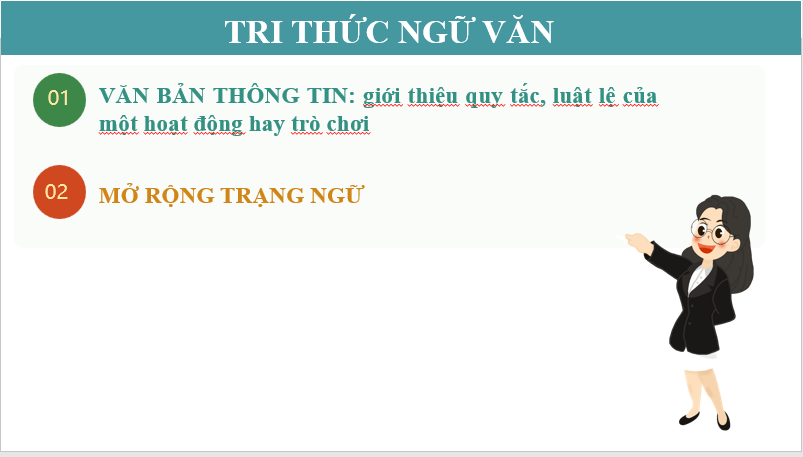 TRI THỨC NGỮ VĂN

01 VĂN BẢN THÔNG TIN: giới thiệu quy tắc, luật lệ của một hoạt động hay trò chơi

02 MỞ RỘNG TRẠNG NGỮ